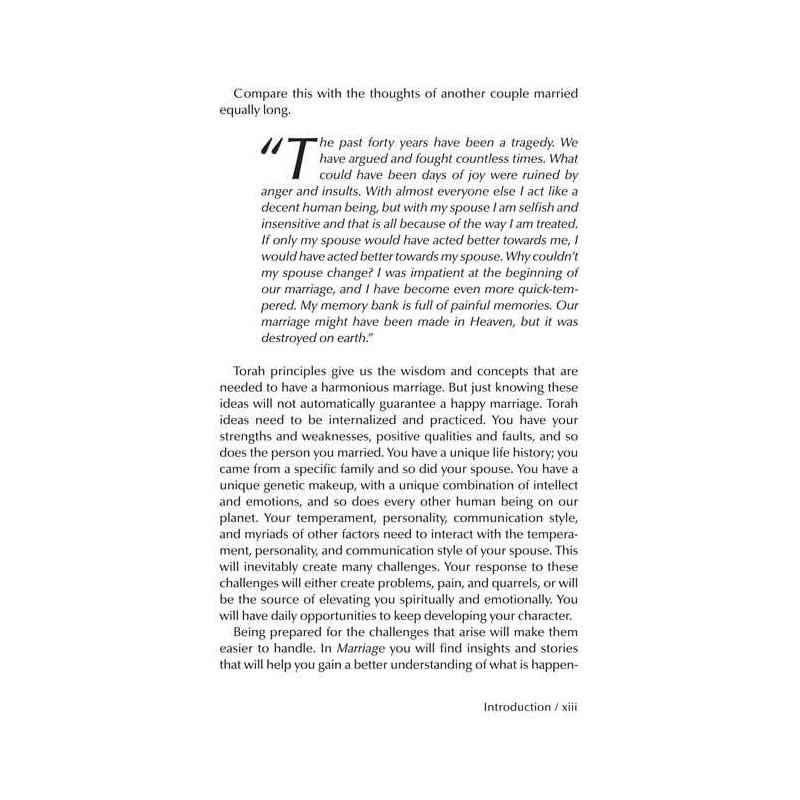 Compare this with the thoughts of another couple married equally long.

"The past forty years have been a tragedy. We have argued and fought countless times. What could have been days of joy were ruined by anger and insults. With almost everyone else I act like a decent human being, but with my spouse I am selfish and insensitive and that is all because of the way I am treated. If only my spouse would have acted better towards me, I would have acted better towards my spouse. Why couldn't my spouse change? I was impatient at the beginning of our marriage, and I have become even more quick-tempered. My memory bank is full of painful memories. Our marriage might have been made in Heaven, but it was destroyed on earth."

Torah principles give us the wisdom and concepts that are needed to have a harmonious marriage. But just knowing these ideas will not automatically guarantee a happy marriage. Torah ideas need to be internalized and practiced. You have your strengths and weaknesses, positive qualities and faults, and so does the person you married. You have a unique life history; you came from a specific family and so did your spouse. You have a unique genetic makeup, with a unique combination of intellect and emotions, and so does every other human being on our planet. Your temperament, personality, communication style, and myriads of other factors need to interact with the temperament, personality, and communication style of your spouse. This will inevitably create many challenges. Your response to these challenges will either create problems, pain, and quarrels, or will be the source of elevating you spiritually and emotionally. You will have daily opportunities to keep developing your character.

Being prepared for the challenges that arise will make them easier to handle. In Marriage you will find insights and stories that will help you gain a better understanding of what is happen-

Introduction / xiii